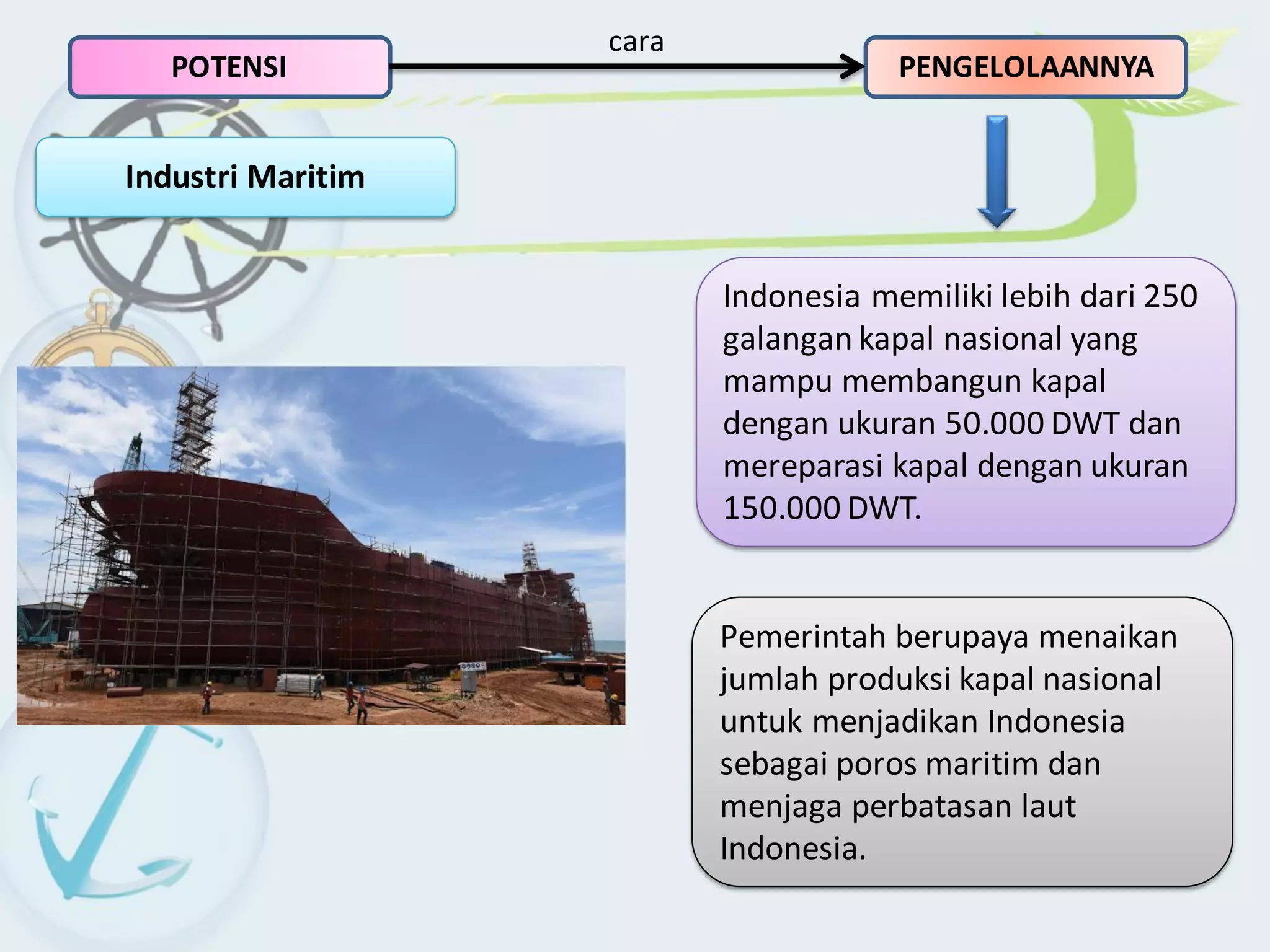 POTENSI

cara

PENGELOLAANNYA

Industri Maritim

Indonesia memiliki lebih dari 250 galangan kapal nasional yang mampu membangun kapal dengan ukuran 50.000 DWT dan mereparasi kapal dengan ukuran 150.000 DWT.

Pemerintah berupaya menaikan jumlah produksi kapal nasional untuk menjadikan Indonesia sebagai poros maritim dan menjaga perbatasan laut Indonesia.